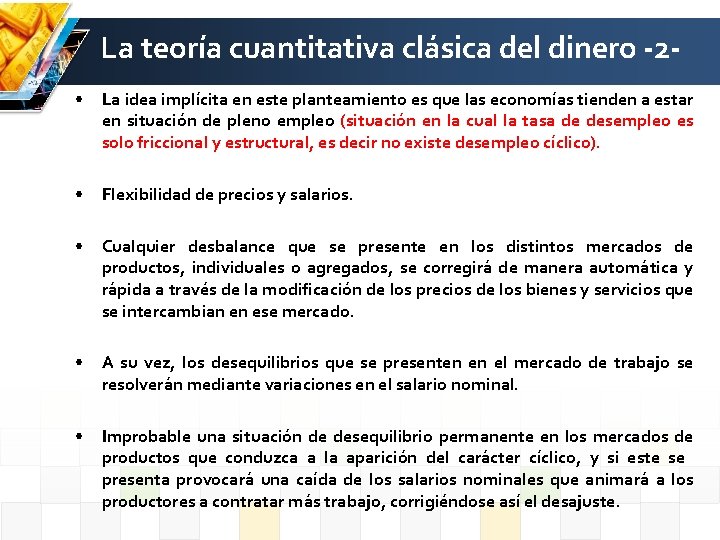 La teoría cuantitativa clásica del dinero -2-

• La idea implícita en este planteamiento es que las economías tienden a estar en situación de pleno empleo (situación en la cual la tasa de desempleo es solo friccional y estructural, es decir no existe desempleo cíclico).

• Flexibilidad de precios y salarios.

• Cualquier desbalance que se presente en los distintos mercados de productos, individuales o agregados, se corregirá de manera automática y rápida a través de la modificación de los precios de los bienes y servicios que se intercambian en ese mercado.

• A su vez, los desequilibrios que se presenten en el mercado de trabajo se resolverán mediante variaciones en el salario nominal.

• Improbable una situación de desequilibrio permanente en los mercados de productos que conduzca a la aparición del carácter cíclico, y si este se presenta provocará una caída de los salarios nominales que animará a los productores a contratar más trabajo, corrigiéndose así el desajuste.